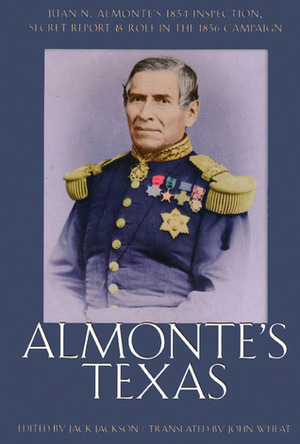 JUAN N. ALMONTE'S 1834 INSPECTION, SECRET REPORT & ROLE IN THE 1836 CAMPAIGN

ALMONTE'S TEXAS

EDITED BY JACK JACKSON / TRANSLATED BY JOHN WHEAT